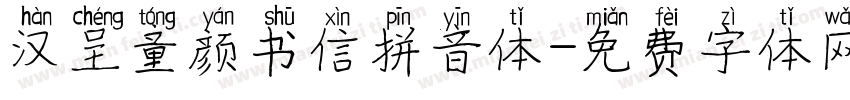 hàn chéng tóng yán shū xìn pīn yīn tǐ miǎn fèi zì tǐ wǎ
汉呈童颜书信拼音体-免费字体网